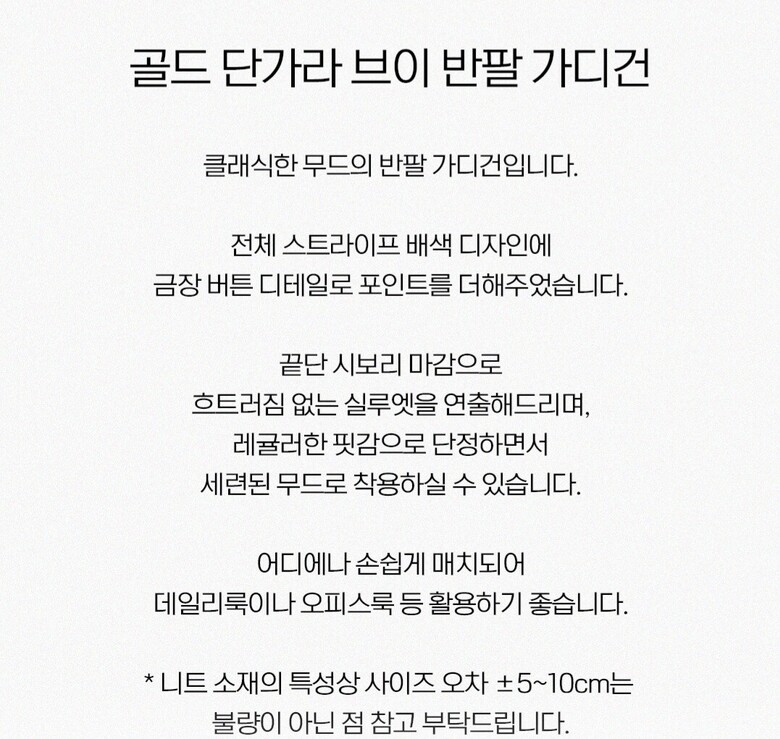 골드 단가라 브이 반팔 가디건

클래식한 무드의 반팔 가디건입니다.

전체 스트라이프 배색 디자인에
금장 버튼 디테일로 포인트를 더해주었습니다.

끝단 시보리 마감으로
흐트러짐 없는 실루엣을 연출해드리며,
레귤러한 핏감으로 단정하면서
세련된 무드로 착용하실 수 있습니다.

어디에나 손쉽게 매치되어
데일리룩이나 오피스룩 등 활용하기 좋습니다.

* 니트 소재의 특성상 사이즈 오차 ±5~10cm는
불량이 아닌 점 참고 부탁드립니다.